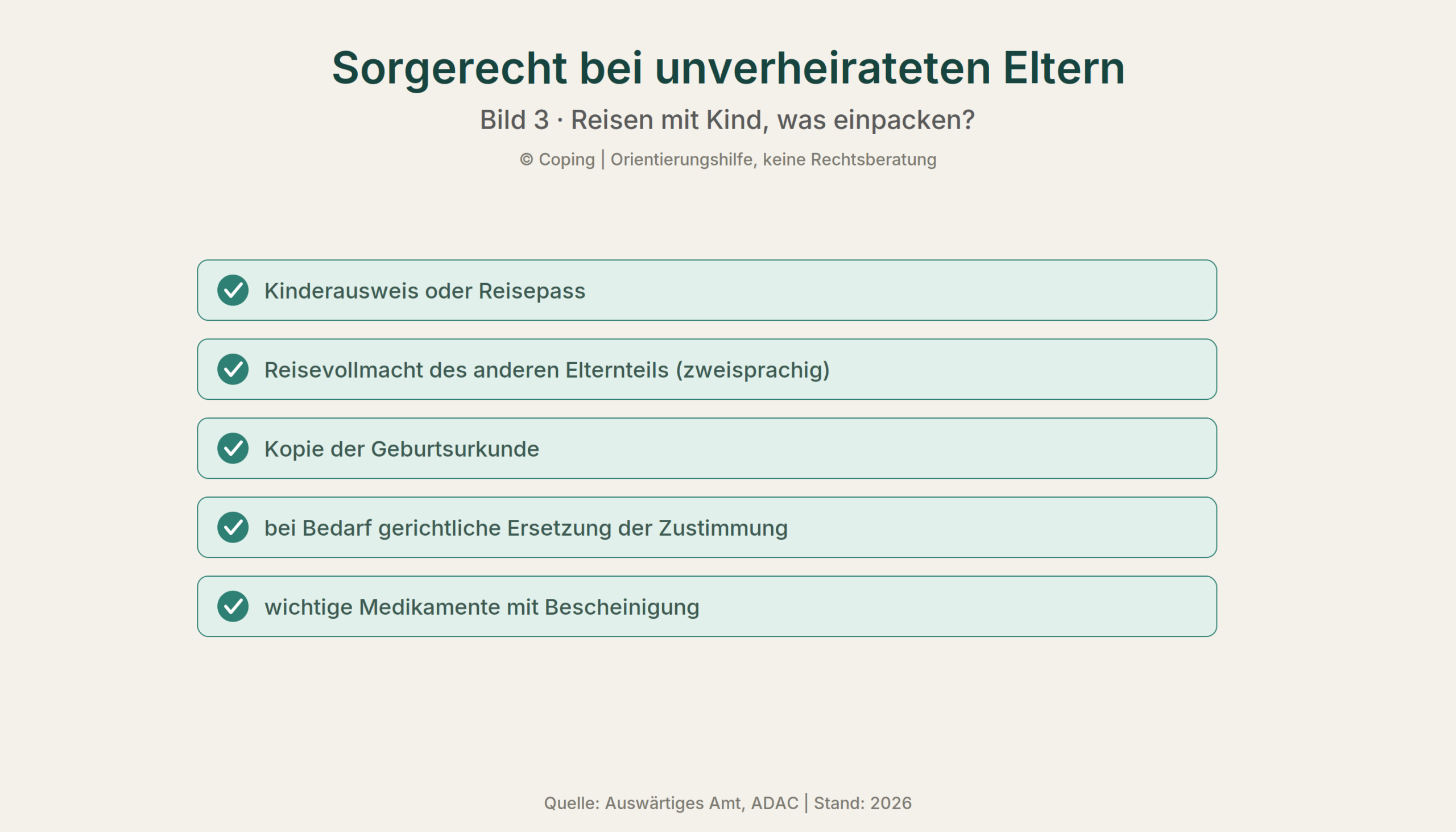 Sorgerecht bei unverheirateten Eltern

Bild 3 · Reisen mit Kind, was einpacken?

© Coping | Orientierungshilfe, keine Rechtsberatung

Kinderausweis oder Reisepass

Reisevollmacht des anderen Elternteils (zweisprachig)

Kopie der Geburtsurkunde

bei Bedarf gerichtliche Ersetzung der Zustimmung

wichtige Medikamente mit Bescheinigung

Quelle: Auswärtiges Amt, ADAC | Stand: 2026